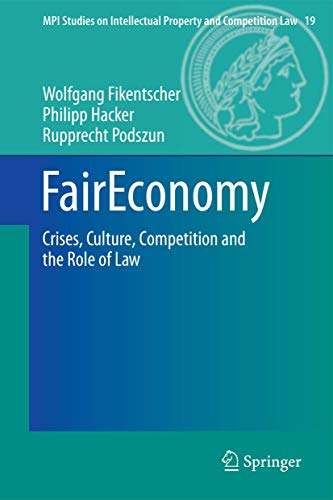 MPI Studies on Intellectual Property and Competition Law 19

Wolfgang Fikentscher
Philipp Hacker
Rupprecht Podszun

FairEconomy

Crises, Culture, Competition and the Role of Law

Springer